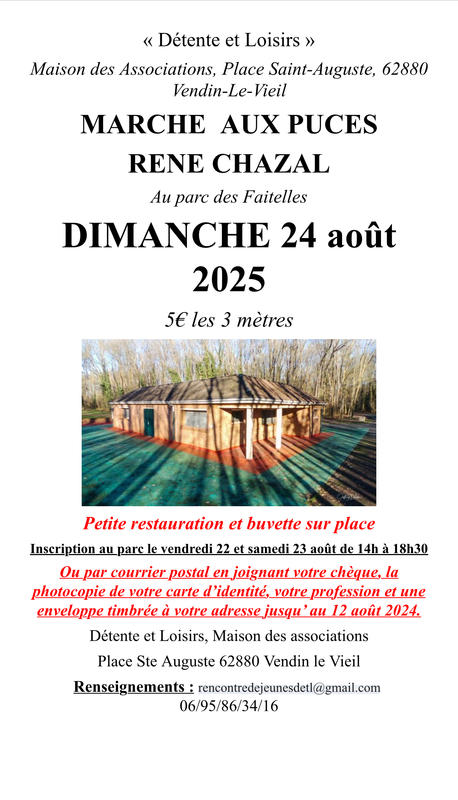 « Détente et Loisirs »

Maison des Associations, Place Saint-Auguste, 62880 Vendin-Le-Vieil

MARCHE AUX PUCES

RENE CHAZAL

Au parc des Faitelles

DIMANCHE 24 août 2025

5€ les 3 mètres

Petite restauration et buvette sur place

Inscription au parc le vendredi 22 et samedi 23 août de 14h à 18h30

Ou par courrier postal en joignant votre chèque, la photocopie de votre carte d'identité, votre profession et une enveloppe timbrée à votre adresse jusqu' au 12 août 2024.

Détente et Loisirs, Maison des associations

Place Ste Auguste 62880 Vendin le Vieil

Renseignements : rencontredejeunesdetl@gmail.com
06/95/86/34/16